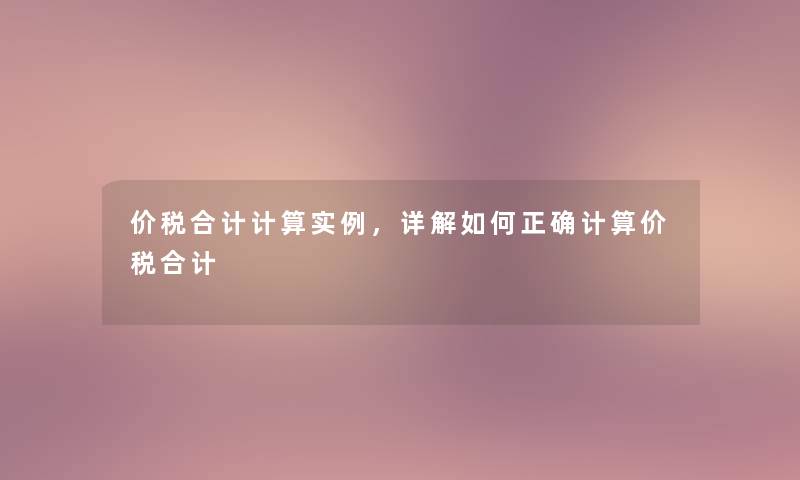 价税合计计算实例，详解如何正确计算价税合计